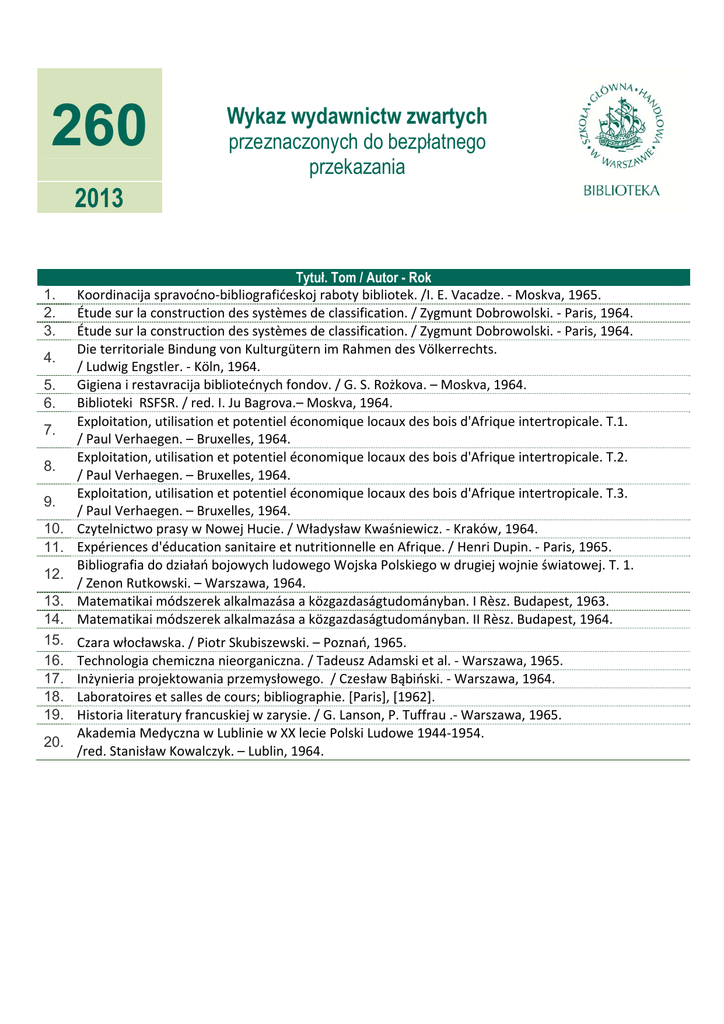 260

2013

Wykaz wydawnictw zwartych
przeznaczonych do bezpłatnego przekazania

SZKOŁA GŁÓWNA HANDLOWA W WARSZAWIE

BIBLIOTEKA

| | Tytuł. Tom / Autor - Rok |
|---|---|
| 1. | Koordinacija spravoćno-bibliografićeskoj raboty bibliotek. /I. E. Vacadze. - Moskva, 1965. |
| 2. | Étude sur la construction des systèmes de classification. / Zygmunt Dobrowolski. - Paris, 1964. |
| 3. | Étude sur la construction des systèmes de classification. / Zygmunt Dobrowolski. - Paris, 1964. |
| 4. | Die territoriale Bindung von Kulturgütern im Rahmen des Völkerrechts. / Ludwig Engstler. - Köln, 1964. |
| 5. | Gigiena i restavracija bibliotećnych fondov. / G. S. Rożkova. – Moskva, 1964. |
| 6. | Biblioteki RSFSR. / red. I. Ju Bagrova.– Moskva, 1964. |
| 7. | Exploitation, utilisation et potentiel économique locaux des bois d'Afrique intertropicale. T.1. / Paul Verhaegen. – Bruxelles, 1964. |
| 8. | Exploitation, utilisation et potentiel économique locaux des bois d'Afrique intertropicale. T.2. / Paul Verhaegen. – Bruxelles, 1964. |
| 9. | Exploitation, utilisation et potentiel économique locaux des bois d'Afrique intertropicale. T.3. / Paul Verhaegen. – Bruxelles, 1964. |
| 10. | Czytelnictwo prasy w Nowej Hucie. / Władysław Kwaśniewicz. - Kraków, 1964. |
| 11. | Expériences d'éducation sanitaire et nutritionnelle en Afrique. / Henri Dupin. - Paris, 1965. |
| 12. | Bibliografia do działań bojowych ludowego Wojska Polskiego w drugiej wojnie światowej. T. 1. / Zenon Rutkowski. – Warszawa, 1964. |
| 13. | Matematikai módszerek alkalmazása a közgazdaságtudományban. I Rèsz. Budapest, 1963. |
| 14. | Matematikai módszerek alkalmazása a közgazdaságtudományban. II Rèsz. Budapest, 1964. |
| 15. | Czara włocławska. / Piotr Skubiszewski. – Poznań, 1965. |
| 16. | Technologia chemiczna nieorganiczna. / Tadeusz Adamski et al. - Warszawa, 1965. |
| 17. | Inżynieria projektowania przemysłowego. / Czesław Bąbiński. - Warszawa, 1964. |
| 18. | Laboratoires et salles de cours; bibliographie. [Paris], [1962]. |
| 19. | Historia literatury francuskiej w zarysie. / G. Lanson, P. Tuffrau .- Warszawa, 1965. |
| 20. | Akademia Medyczna w Lublinie w XX lecie Polski Ludowe 1944-1954. /red. Stanisław Kowalczyk. – Lublin, 1964. |